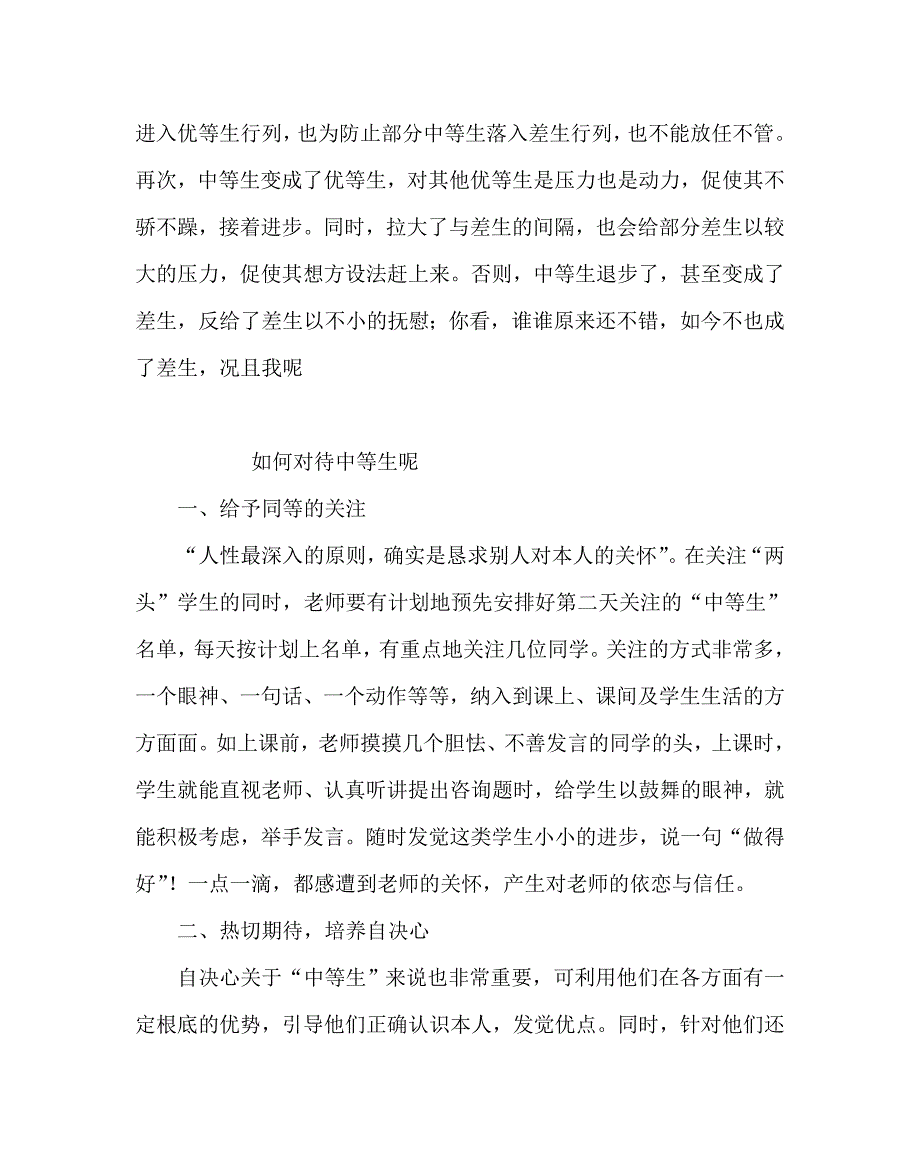 进入优等生行列，也为防止部分中等生落入差生行列，也不能放任不管。再次，中等生变成了优等生，对其他优等生是压力也是动力，促使其不骄不躁，接着进步。同时，拉大了与差生的间隔，也会给部分差生以较大的压力，促使其想方设法赶上来。否则，中等生退步了，甚至变成了差生，反给了差生以不小的抚慰；你看，谁谁原来还不错，如今不也成了差生，况且我呢

如何对待中等生呢

一、给予同等的关注

“人性最深入的原则，确实是恳求别人对本人的关怀”。在关注“两头”学生的同时，老师要有计划地预先安排好第二天关注的“中等生”名单，每天按计划上名单，有重点地关注几位同学。关注的方式非常多，一个眼神、一句话、一个动作等等，纳入到课上、课间及学生生活的方方面面。如上课前，老师摸摸几个胆怯、不善发言的同学的头，上课时，学生就能直视老师、认真听讲提出咨询题时，给学生以鼓舞的眼神，就能积极考虑，举手发言。随时发觉这类学生小小的进步，说一句“做得好”！一点一滴，都感遭到老师的关怀，产生对老师的依恋与信任。

二、热切期待，培养自决心

自决心关于“中等生”来说也非常重要，可利用他们在各方面有一定根底的优势，引导他们正确认识本人，发觉优点。同时，针对他们还